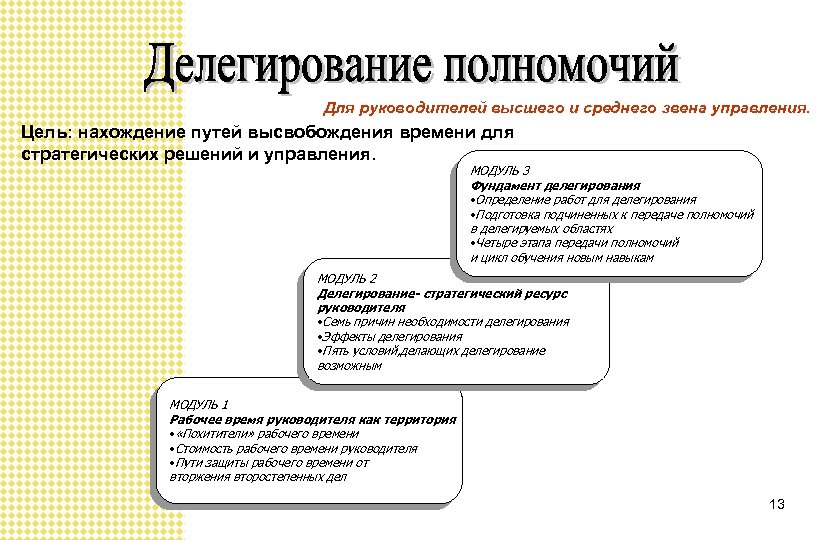 Делегирование полномочий

Для руководителей высшего и среднего звена управления.

Цель: нахождение путей высвобождения времени для стратегических решений и управления.

МОДУЛЬ 3
Фундамент делегирования
•Определение работ для делегирования
•Подготовка подчиненных к передаче полномочий в делегируемых областях
•Четыре этапа передачи полномочий и цикл обучения новым навыкам

МОДУЛЬ 2
Делегирование- стратегический ресурс руководителя
•Семь причин необходимости делегирования
•Эффекты делегирования
•Пять условий,делающих делегирование возможным

МОДУЛЬ 1
Рабочее время руководителя как территория
•«Похитители» рабочего времени
•Стоимость рабочего времени руководителя
•Пути защиты рабочего времени от вторжения второстепенных дел

13